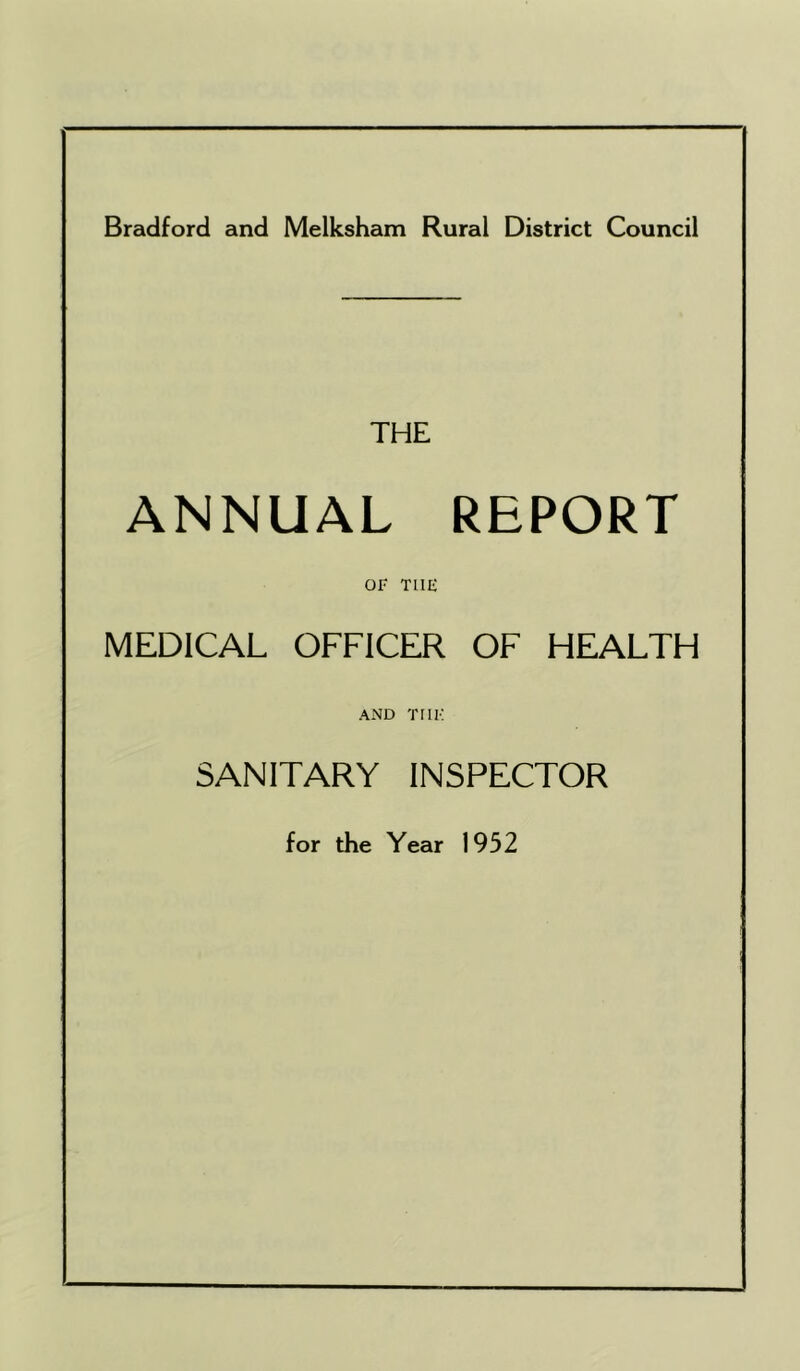 Bradford and Melksham Rural District Council

THE

ANNUAL REPORT

OF THE

MEDICAL OFFICER OF HEALTH

AND THE

SANITARY INSPECTOR

for the Year 1952